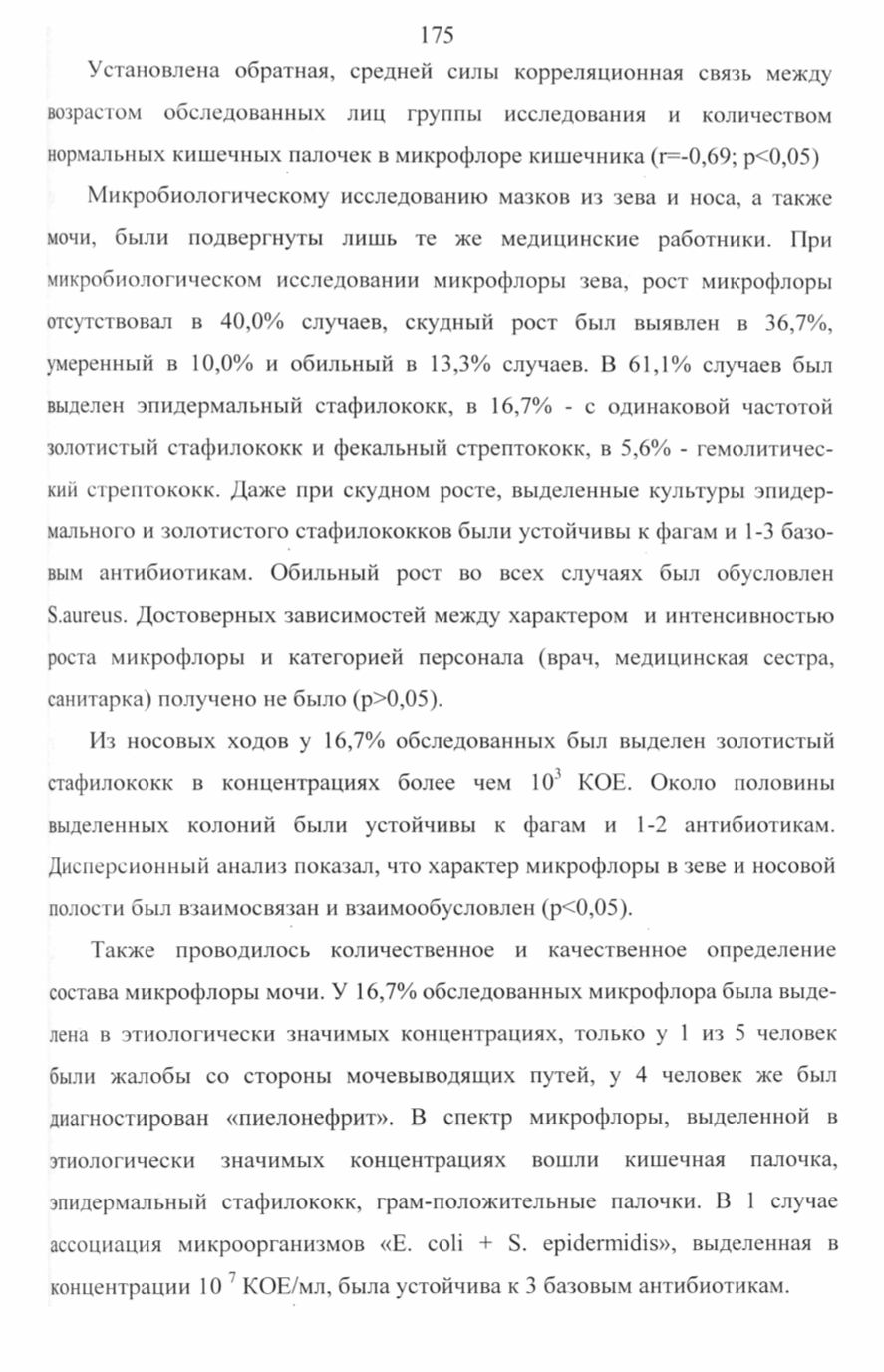 175

Установлена обратная, средней силы корреляционная связь между возрастом обследованных лиц группы исследования и количеством нормальных кишечных палочек в микрофлоре кишечника (r=-0,69; p<0,05)

Микробиологическому исследованию мазков из зева и носа, а также мочи, были подвергнуты лишь те же медицинские работники. При микробиологическом исследовании микрофлоры зева, рост микрофлоры отсутствовал в 40,0% случаев, скудный рост был выявлен в 36,7%, умеренный в 10,0% и обильный в 13,3% случаев. В 61,1% случаев был выделен эпидермальный стафилококк, в 16,7% - с одинаковой частотой золотистый стафилококк и фекальный стрептококк, в 5,6% - гемолитический стрептококк. Даже при скудном росте, выделенные культуры эпидермального и золотистого стафилококков были устойчивы к фагам и 1-3 базовым антибиотикам. Обильный рост во всех случаях был обусловлен S.aureus. Достоверных зависимостей между характером и интенсивностью роста микрофлоры и категорией персонала (врач, медицинская сестра, санитарка) получено не было (p>0,05).

Из носовых ходов у 16,7% обследованных был выделен золотистый стафилококк в концентрациях более чем $10^3$ КОЕ. Около половины выделенных колоний были устойчивы к фагам и 1-2 антибиотикам. Дисперсионный анализ показал, что характер микрофлоры в зеве и носовой полости был взаимосвязан и взаимообусловлен (p<0,05).

Также проводилось количественное и качественное определение состава микрофлоры мочи. У 16,7% обследованных микрофлора была выделена в этиологически значимых концентрациях, только у 1 из 5 человек были жалобы со стороны мочевыводящих путей, у 4 человек же был диагностирован «пиелонефрит». В спектр микрофлоры, выделенной в этиологически значимых концентрациях вошли кишечная палочка, эпидермальный стафилококк, грам-положительные палочки. В 1 случае ассоциация микроорганизмов «E. coli + S. epidermidis», выделенная в концентрации $10^7$ КОЕ/мл, была устойчива к 3 базовым антибиотикам.